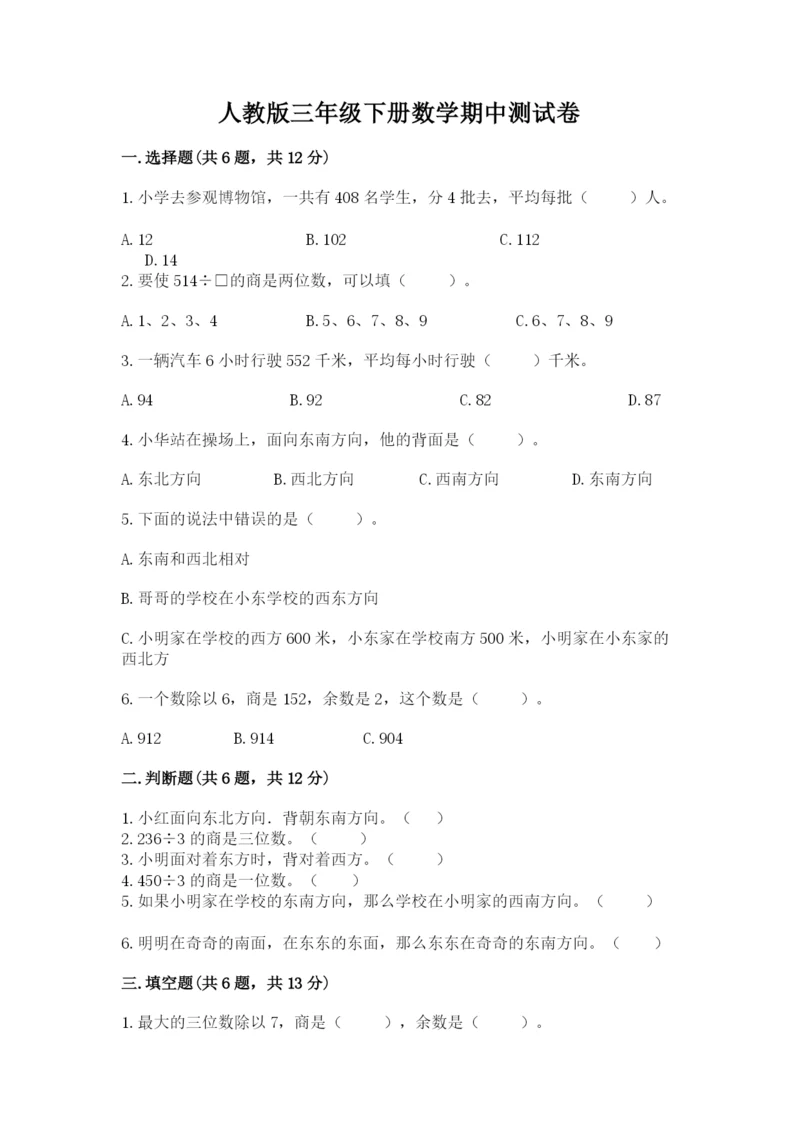 人教版三年级下册数学期中测试卷

一.选择题(共6题，共12分)

1.小学去参观博物馆，一共有408名学生，分4批去，平均每批（　　）人。

A.12　　B.102　　C.112　　D.14

2.要使514÷□的商是两位数，可以填（　　）。

A.1、2、3、4　　B.5、6、7、8、9　　C.6、7、8、9

3.一辆汽车6小时行驶552千米，平均每小时行驶（　　）千米。

A.94　　B.92　　C.82　　D.87

4.小华站在操场上，面向东南方向，他的背面是（　　）。

A.东北方向　　B.西北方向　　C.西南方向　　D.东南方向

5.下面的说法中错误的是（　　）。

A.东南和西北相对

B.哥哥的学校在小东学校的西东方向

C.小明家在学校的西方600米，小东家在学校南方500米，小明家在小东家的西北方

6.一个数除以6，商是152，余数是2，这个数是（　　）。

A.912　　B.914　　C.904

二.判断题(共6题，共12分)

1.小红面向东北方向．背朝东南方向。（　　）
2.236÷3的商是三位数。（　　）
3.小明面对着东方时，背对着西方。（　　）
4.450÷3的商是一位数。（　　）
5.如果小明家在学校的东南方向，那么学校在小明家的西南方向。（　　）

6.明明在奇奇的南面，在东东的东面，那么东东在奇奇的东南方向。（　　）

三.填空题(共6题，共13分)

1.最大的三位数除以7，商是（　　），余数是（　　）。